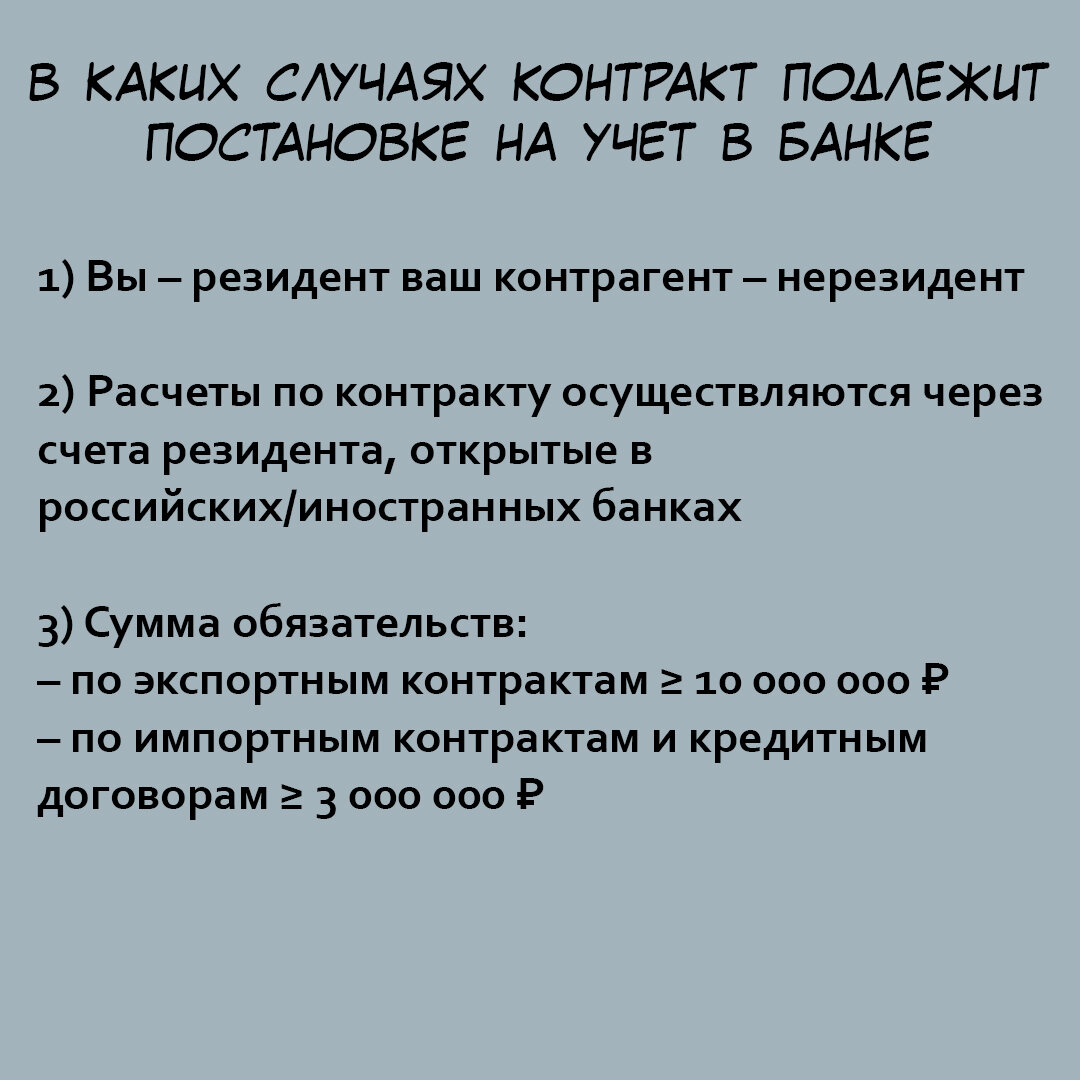 В КАКИХ СЛУЧАЯХ КОНТРАКТ ПОДЛЕЖИТ ПОСТАНОВКЕ НА УЧЕТ В БАНКЕ

1) Вы – резидент ваш контрагент – нерезидент

2) Расчеты по контракту осуществляются через счета резидента, открытые в российских/иностранных банках

3) Сумма обязательств:
– по экспортным контрактам ≥ 10 000 000 ₽
– по импортным контрактам и кредитным договорам ≥ 3 000 000 ₽